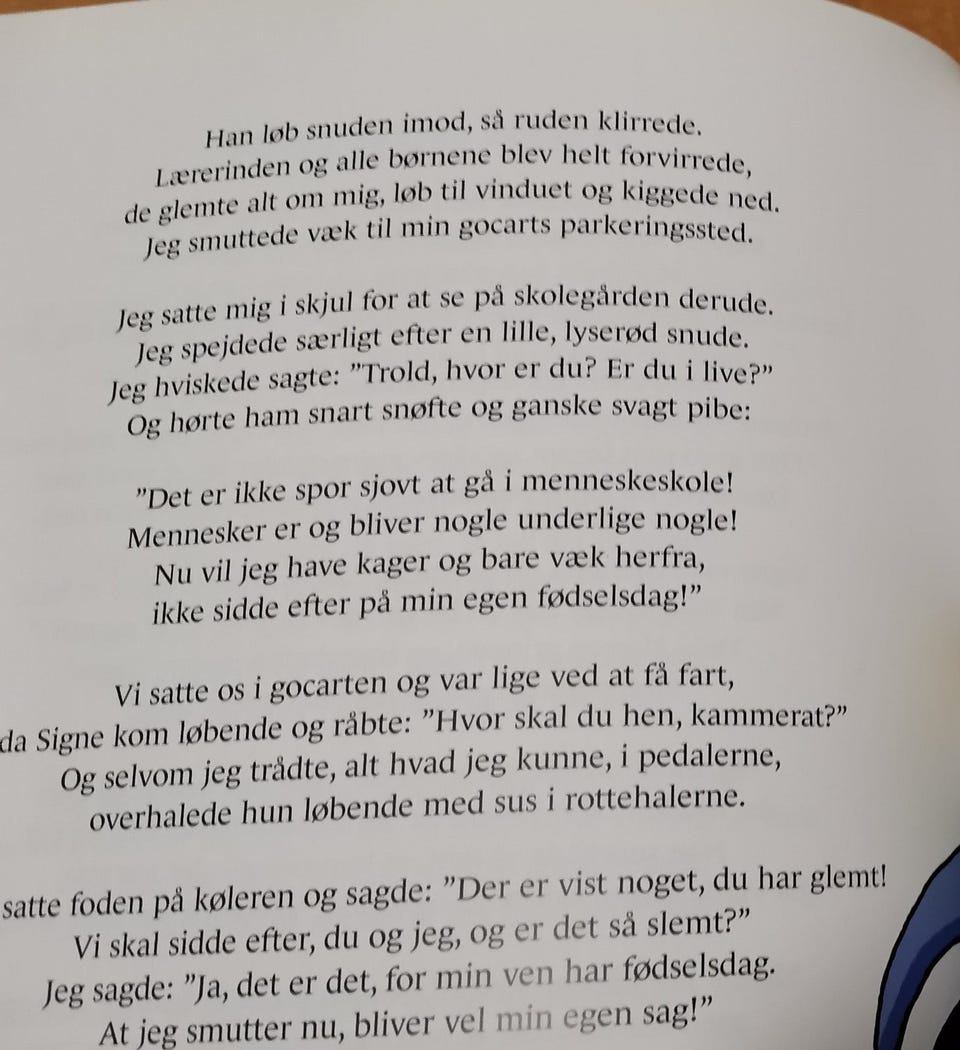 Han løb snuden imod, så ruden klirrede.
Lærerinden og alle børnene blev helt forvirrede,
de glemte alt om mig, løb til vinduet og kiggede ned.
Jeg smuttede væk til min gocarts parkeringssted.

Jeg satte mig i skjul for at se på skolegården derude.
Jeg spejdede særligt efter en lille, lyserød snude.
Jeg hviskede sagte: "Trold, hvor er du? Er du i live?"
Og hørte ham snart snøfte og ganske svagt pibe:

"Det er ikke spor sjovt at gå i menneskeskole!
Mennesker er og bliver nogle underlige nogle!
Nu vil jeg have kager og bare væk herfra,
ikke sidde efter på min egen fødselsdag!"

Vi satte os i gocarten og var lige ved at få fart,
da Signe kom løbende og råbte: "Hvor skal du hen, kammerat?"
Og selvom jeg trådte, alt hvad jeg kunne, i pedalerne,
overhalede hun løbende med sus i rottehalerne.

satte foden på køleren og sagde: "Der er vist noget, du har glemt!
Vi skal sidde efter, du og jeg, og er det så slemt?"
Jeg sagde: "Ja, det er det, for min ven har fødselsdag.
At jeg smutter nu, bliver vel min egen sag!"